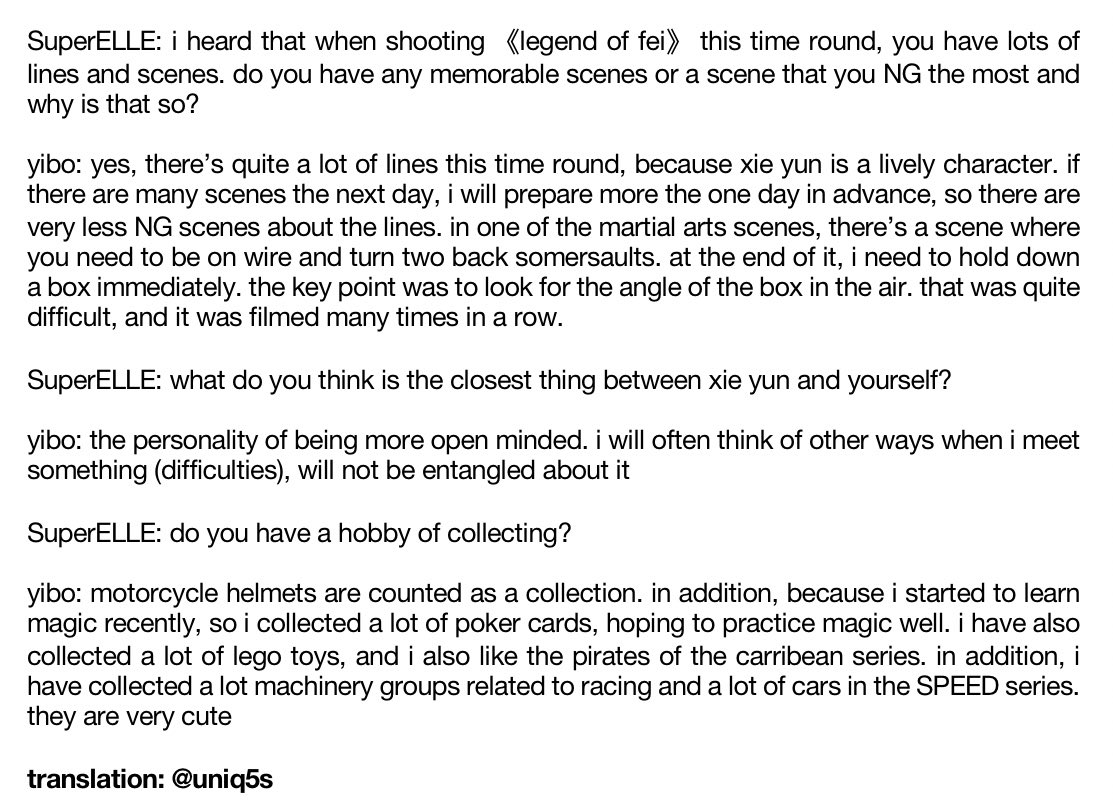 SuperELLE: i heard that when shooting 《legend of fei》 this time round, you have lots of lines and scenes. do you have any memorable scenes or a scene that you NG the most and why is that so?

yibo: yes, there's quite a lot of lines this time round, because xie yun is a lively character. if there are many scenes the next day, i will prepare more the one day in advance, so there are very less NG scenes about the lines. in one of the martial arts scenes, there's a scene where you need to be on wire and turn two back somersaults. at the end of it, i need to hold down a box immediately. the key point was to look for the angle of the box in the air. that was quite difficult, and it was filmed many times in a row.

SuperELLE: what do you think is the closest thing between xie yun and yourself?

yibo: the personality of being more open minded. i will often think of other ways when i meet something (difficulties), will not be entangled about it

SuperELLE: do you have a hobby of collecting?

yibo: motorcycle helmets are counted as a collection. in addition, because i started to learn magic recently, so i collected a lot of poker cards, hoping to practice magic well. i have also collected a lot of lego toys, and i also like the pirates of the carribean series. in addition, i have collected a lot machinery groups related to racing and a lot of cars in the SPEED series. they are very cute

translation: @uniq5s